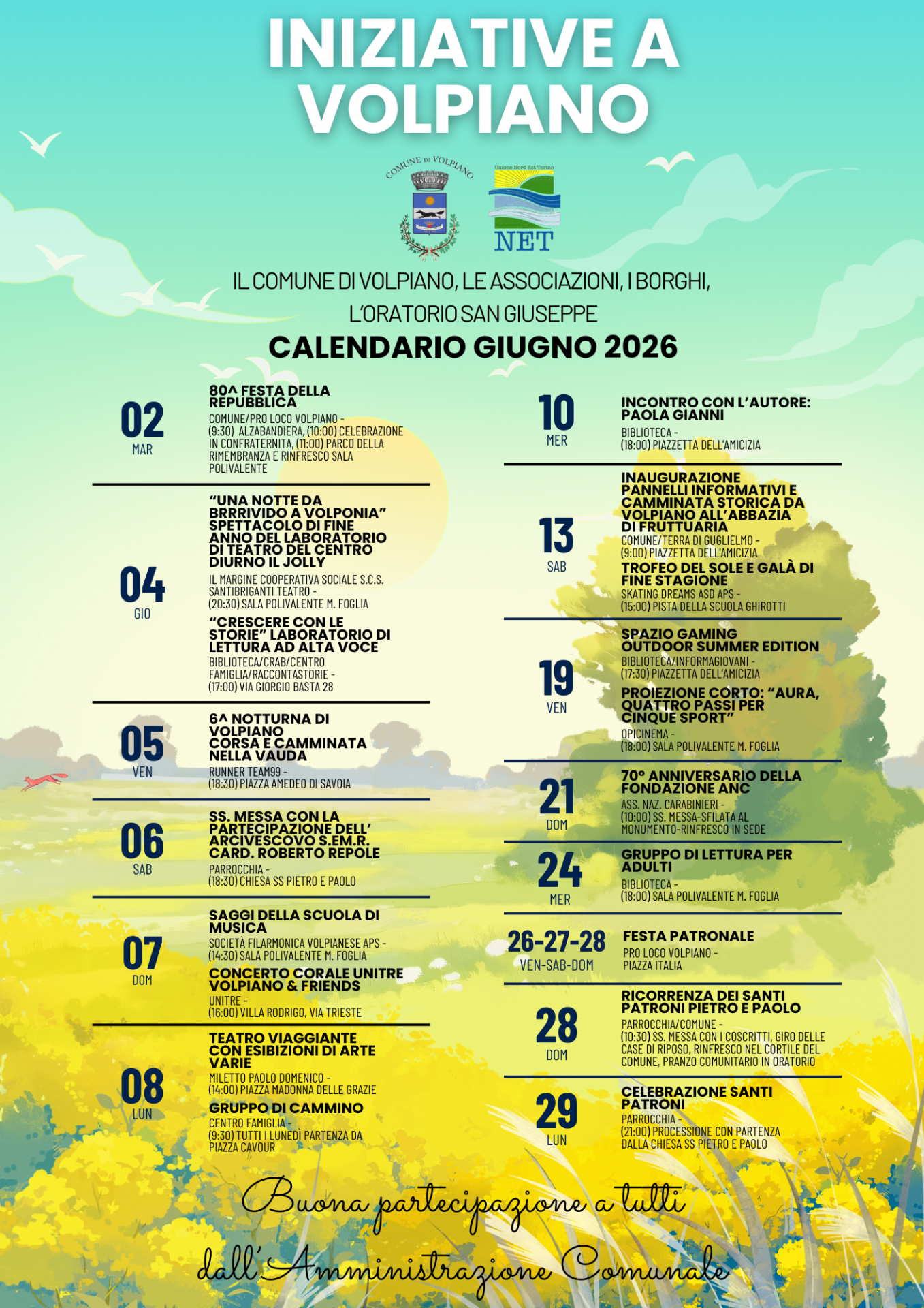 INIZIATIVE A VOLPIANO

COMUNE DI VOLPIANO

Unione Nord Est Torino

NET

IL COMUNE DI VOLPIANO, LE ASSOCIAZIONI, I BORGHI, L'ORATORIO SAN GIUSEPPE

CALENDARIO GIUGNO 2026

02
MAR

80^ FESTA DELLA REPUBBLICA
COMUNE/PRO LOCO VOLPIANO - (9:30) ALZABANDIERA, (10:00) CELEBRAZIONE IN CONFRATERNITA, (11:00) PARCO DELLA RIMEMBRANZA E RINFRESCO SALA POLIVALENTE

04
GIO

"UNA NOTTE DA BRRRIVIDO A VOLPONIA" SPETTACOLO DI FINE ANNO DEL LABORATORIO DI TEATRO DEL CENTRO DIURNO IL JOLLY
IL MARGINE COOPERATIVA SOCIALE S.C.S. SANTIBRIGANTI TEATRO - (20:30) SALA POLIVALENTE M. FOGLIA

"CRESCERE CON LE STORIE" LABORATORIO DI LETTURA AD ALTA VOCE
BIBLIOTECA/CRAB/CENTRO FAMIGLIA/RACCONTASTORIE - (17:00) VIA GIORGIO BASTA 28

05
VEN

6^ NOTTURNA DI VOLPIANO
CORSA E CAMMINATA NELLA VAUDA
RUNNER TEAM99 - (18:30) PIAZZA AMEDEO DI SAVOIA

06
SAB

SS. MESSA CON LA PARTECIPAZIONE DELL' ARCIVESCOVO S.EM.R. CARD. ROBERTO REPOLE
PARROCCHIA - (18:30) CHIESA SS PIETRO E PAOLO

07
DOM

SAGGI DELLA SCUOLA DI MUSICA
SOCIETÀ FILARMONICA VOLPIANESE APS - (14:30) SALA POLIVALENTE M. FOGLIA

CONCERTO CORALE UNITRE VOLPIANO & FRIENDS
UNITRE - (16:00) VILLA RODRIGO, VIA TRIESTE

08
LUN

TEATRO VIAGGIANTE CON ESIBIZIONI DI ARTE VARIE
MILETTO PAOLO DOMENICO - (14:00) PIAZZA MADONNA DELLE GRAZIE

GRUPPO DI CAMMINO
CENTRO FAMIGLIA - (9:30) TUTTI I LUNEDÌ PARTENZA DA PIAZZA CAVOUR

10
MER

INCONTRO CON L'AUTORE: PAOLA GIANNI
BIBLIOTECA - (18:00) PIAZZETTA DELL'AMICIZIA

13
SAB

INAUGURAZIONE PANNELLI INFORMATIVI E CAMMINATA STORICA DA VOLPIANO ALL'ABBAZIA DI FRUTTUARIA
COMUNE/TERRA DI GUGLIELMO - (9:00) PIAZZETTA DELL'AMICIZIA

TROFEO DEL SOLE E GALÀ DI FINE STAGIONE
SKATING DREAMS ASD APS - (15:00) PISTA DELLA SCUOLA GHIROTTI

19
VEN

SPAZIO GAMING OUTDOOR SUMMER EDITION
BIBLIOTECA/INFORMAGIOVANI - (17:30) PIAZZETTA DELL'AMICIZIA

PROIEZIONE CORTO: "AURA, QUATTRO PASSI PER CINQUE SPORT"
OPICINEMA - (18:00) SALA POLIVALENTE M. FOGLIA

21
DOM

70° ANNIVERSARIO DELLA FONDAZIONE ANC
ASS. NAZ. CARABINIERI - (10:00) SS. MESSA-SFILATA AL MONUMENTO-RINFRESCO IN SEDE

24
MER

GRUPPO DI LETTURA PER ADULTI
BIBLIOTECA - (18:00) SALA POLIVALENTE M. FOGLIA

26-27-28
VEN-SAB-DOM

FESTA PATRONALE
PRO LOCO VOLPIANO - PIAZZA ITALIA

28
DOM

RICORRENZA DEI SANTI PATRONI PIETRO E PAOLO
PARROCCHIA/COMUNE - (10:30) SS. MESSA CON I COSCRITTI, GIRO DELLE CASE DI RIPOSO, RINFRESCO NEL CORTILE DEL COMUNE, PRANZO COMUNITARIO IN ORATORIO

29
LUN

CELEBRAZIONE SANTI PATRONI
PARROCCHIA - (21:00) PROCESSIONE CON PARTENZA DALLA CHIESA SS PIETRO E PAOLO

Buona partecipazione a tutti
dall'Amministrazione Comunale